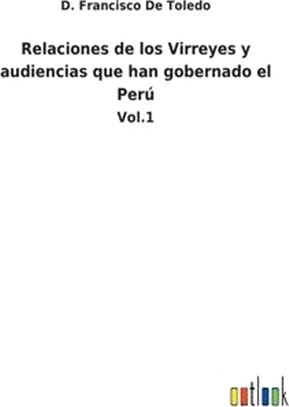 D. Francisco De Toledo

Relaciones de los Virreyes y audiencias que han gobernado el Perú

Vol.1

outlook